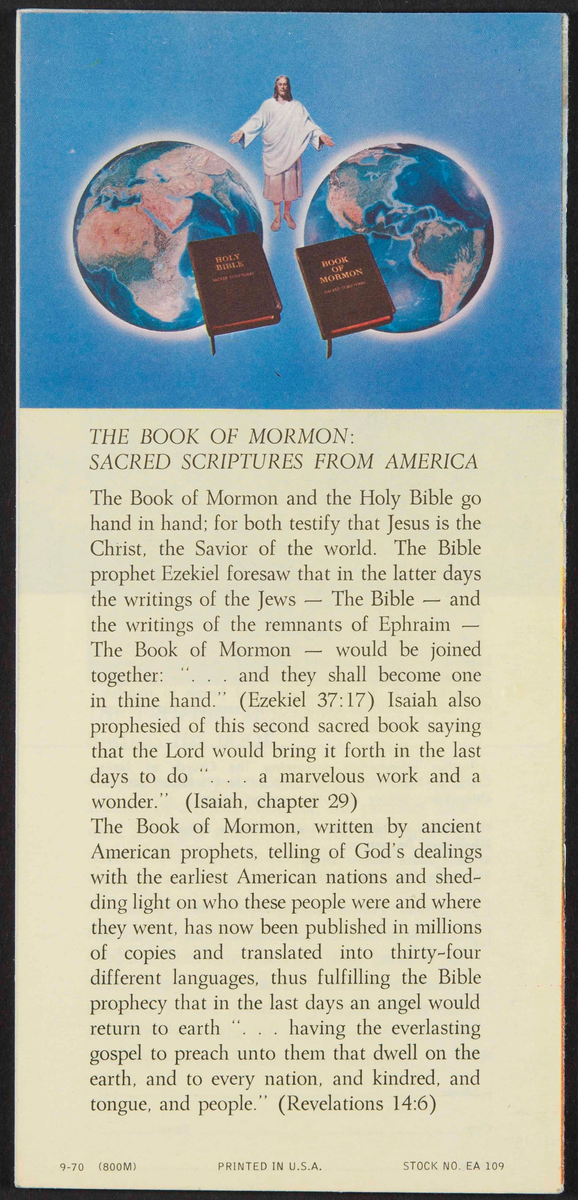 HOLY BIBLE

BOOK OF MORMON

THE BOOK OF MORMON:
SACRED SCRIPTURES FROM AMERICA

The Book of Mormon and the Holy Bible go hand in hand; for both testify that Jesus is the Christ, the Savior of the world. The Bible prophet Ezekiel foresaw that in the latter days the writings of the Jews — The Bible — and the writings of the remnants of Ephraim — The Book of Mormon — would be joined together: ". . . and they shall become one in thine hand." (Ezekiel 37:17) Isaiah also prophesied of this second sacred book saying that the Lord would bring it forth in the last days to do ". . . a marvelous work and a wonder." (Isaiah, chapter 29)
The Book of Mormon, written by ancient American prophets, telling of God's dealings with the earliest American nations and shedding light on who these people were and where they went, has now been published in millions of copies and translated into thirty-four different languages, thus fulfilling the Bible prophecy that in the last days an angel would return to earth ". . . having the everlasting gospel to preach unto them that dwell on the earth, and to every nation, and kindred, and tongue, and people." (Revelations 14:6)

9-70 (800M) PRINTED IN U.S.A. STOCK NO. EA 109